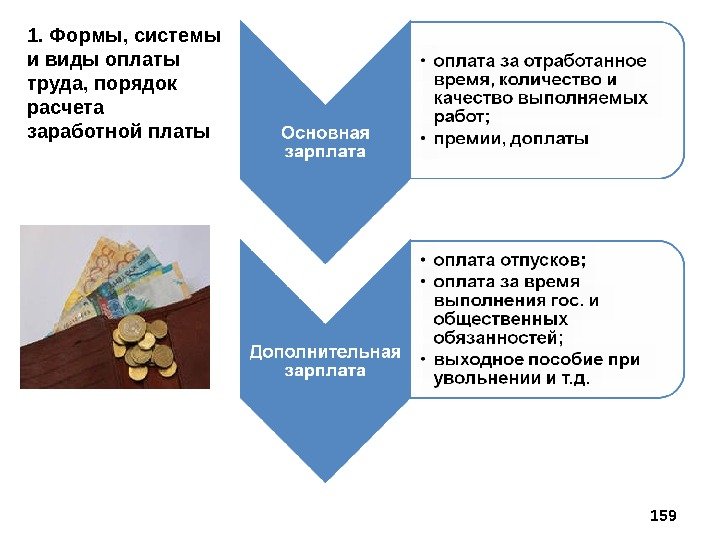 1. Формы, системы и виды оплаты труда, порядок расчета заработной платы

Основная зарплата

• оплата за отработанное время, количество и качество выполняемых работ;
• премии, доплаты

Дополнительная зарплата

• оплата отпусков;
• оплата за время выполнения гос. и общественных обязанностей;
• выходное пособие при увольнении и т.д.

159